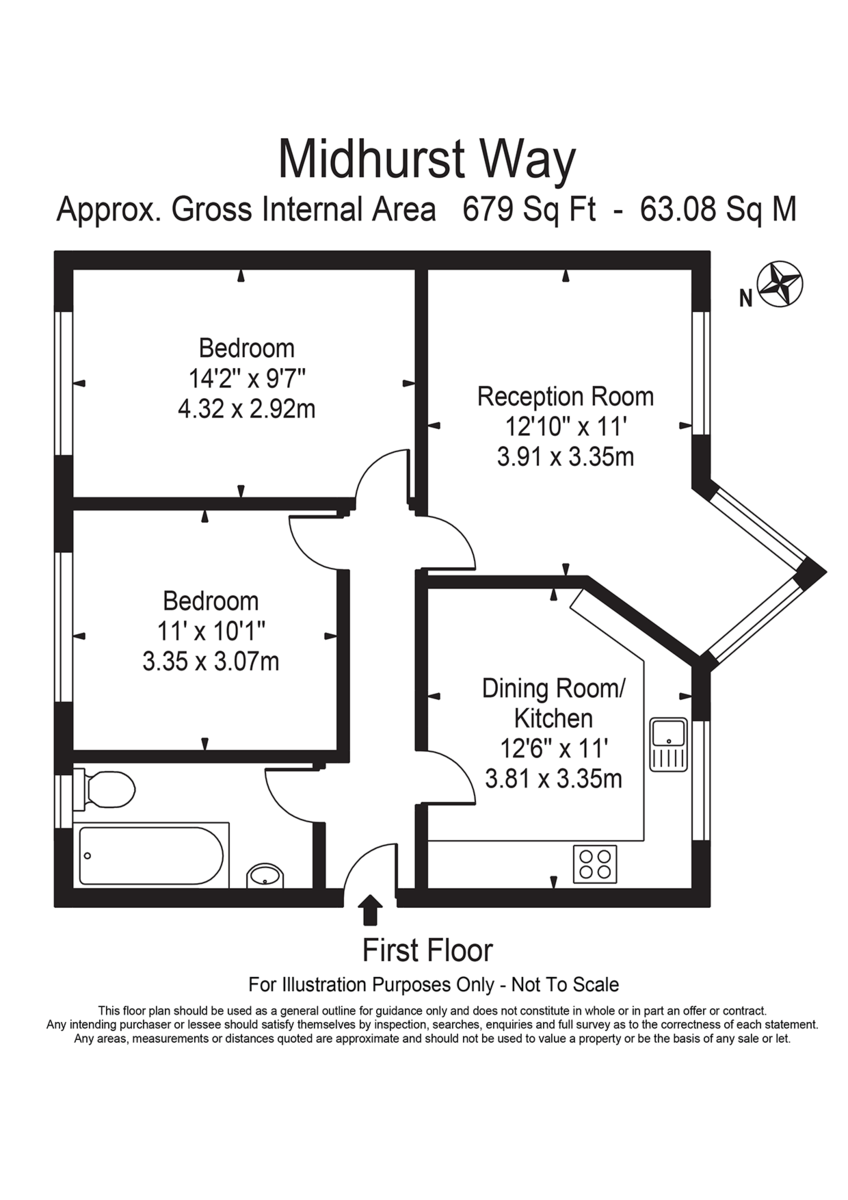 Midhurst Way
Approx. Gross Internal Area 679 Sq Ft - 63.08 Sq M

N

Bedroom
14'2" x 9'7"
4.32 x 2.92m

Reception Room
12'10" x 11'
3.91 x 3.35m

Bedroom
11' x 10'1"
3.35 x 3.07m

Dining Room/
Kitchen
12'6" x 11'
3.81 x 3.35m

First Floor
For Illustration Purposes Only - Not To Scale

This floor plan should be used as a general outline for guidance only and does not constitute in whole or in part an offer or contract. Any intending purchaser or lessee should satisfy themselves by inspection, searches, enquiries and full survey as to the correctness of each statement. Any areas, measurements or distances quoted are approximate and should not be used to value a property or be the basis of any sale or let.